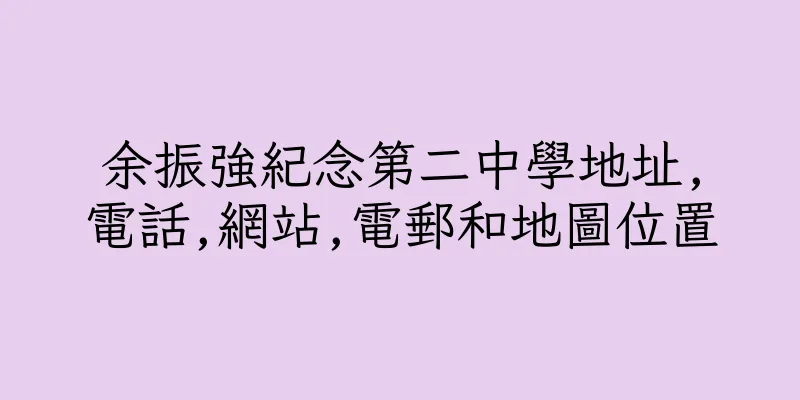 余振強紀念第二中學地址,電話,網站,電郵和地圖位置